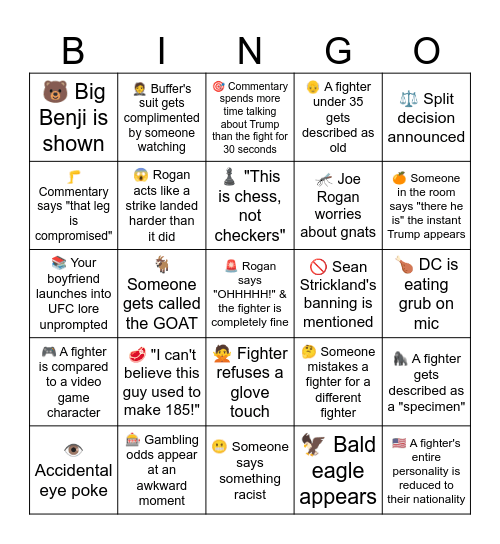 | B | I | N | G | O |
|---|---|---|---|---|
| 🐻 Big Benji is shown | 🤵 Buffer's suit gets complimented by someone watching | 🎯 Commentary spends more time talking about Trump than the fight for 30 seconds | 👴 A fighter under 35 gets described as old | ⚖️ Split decision announced |
| 🦵 Commentary says "that leg is compromised" | 😱 Rogan acts like a strike landed harder than it did | ♟️ "This is chess, not checkers" | 🦟 Joe Rogan worries about gnats | 🍊 Someone in the room says "there he is" the instant Trump appears |
| 📚 Your boyfriend launches into UFC lore unprompted | 🐐 Someone gets called the GOAT | 🚨 Rogan says "OHHHHH!" & the fighter is completely fine | 🚫 Sean Strickland's banning is mentioned | 🍗 DC is eating grub on mic |
| 🎮 A fighter is compared to a video game character | 🥩 "I can't believe this guy used to make 185!" | 🙅 Fighter refuses a glove touch | 🤔 Someone mistakes a fighter for a different fighter | 🦍 A fighter gets described as a "specimen" |
| 👁️ Accidental eye poke | 🎰 Gambling odds appear at an awkward moment | 😬 Someone says something racist | 🦅 Bald eagle appears | 🇺🇸 A fighter's entire personality is reduced to their nationality |